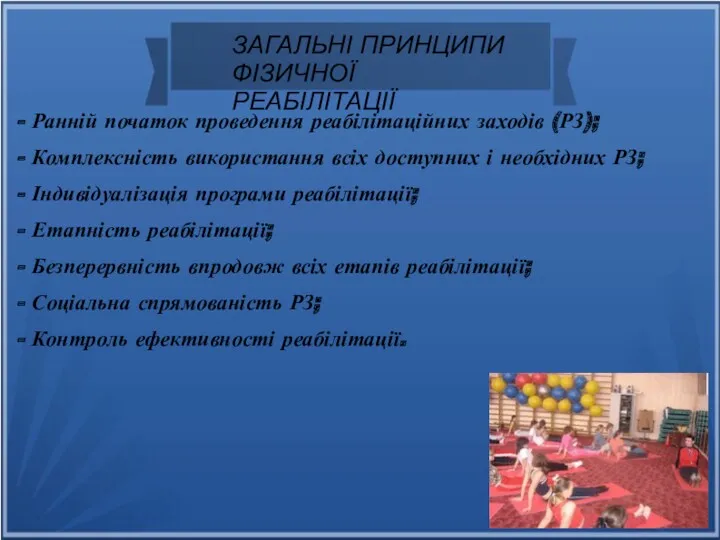 ЗАГАЛЬНІ ПРИНЦИПИ ФІЗИЧНОЇ РЕАБІЛІТАЦІЇ

- Ранній початок проведення реабілітаційних заходів (РЗ);

- Комплексність використання всіх доступних і необхідних РЗ;

- Індивідуалізація програми реабілітації;

- Етапність реабілітації;

- Безперервність впродовж всіх етапів реабілітації;

- Соціальна спрямованість РЗ;

- Контроль ефективності реабілітації.